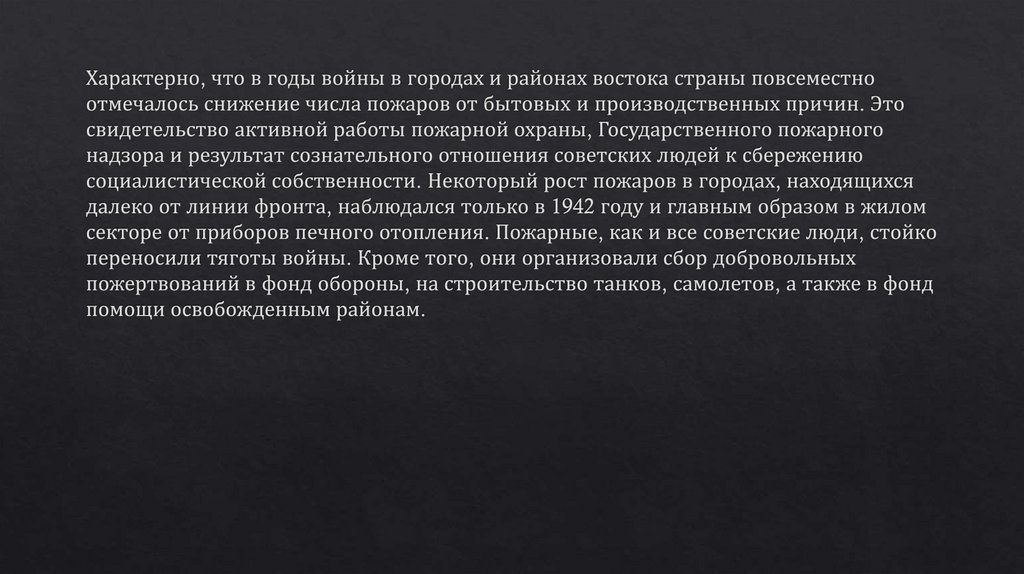 Характерно, что в годы войны в городах и районах востока страны повсеместно отмечалось снижение числа пожаров от бытовых и производственных причин. Это свидетельство активной работы пожарной охраны, Государственного пожарного надзора и результат сознательного отношения советских людей к сбережению социалистической собственности. Некоторый рост пожаров в городах, находящихся далеко от линии фронта, наблюдался только в 1942 году и главным образом в жилом секторе от приборов печного отопления. Пожарные, как и все советские люди, стойко переносили тяготы войны. Кроме того, они организовали сбор добровольных пожертвований в фонд обороны, на строительство танков, самолетов, а также в фонд помощи освобожденным районам.